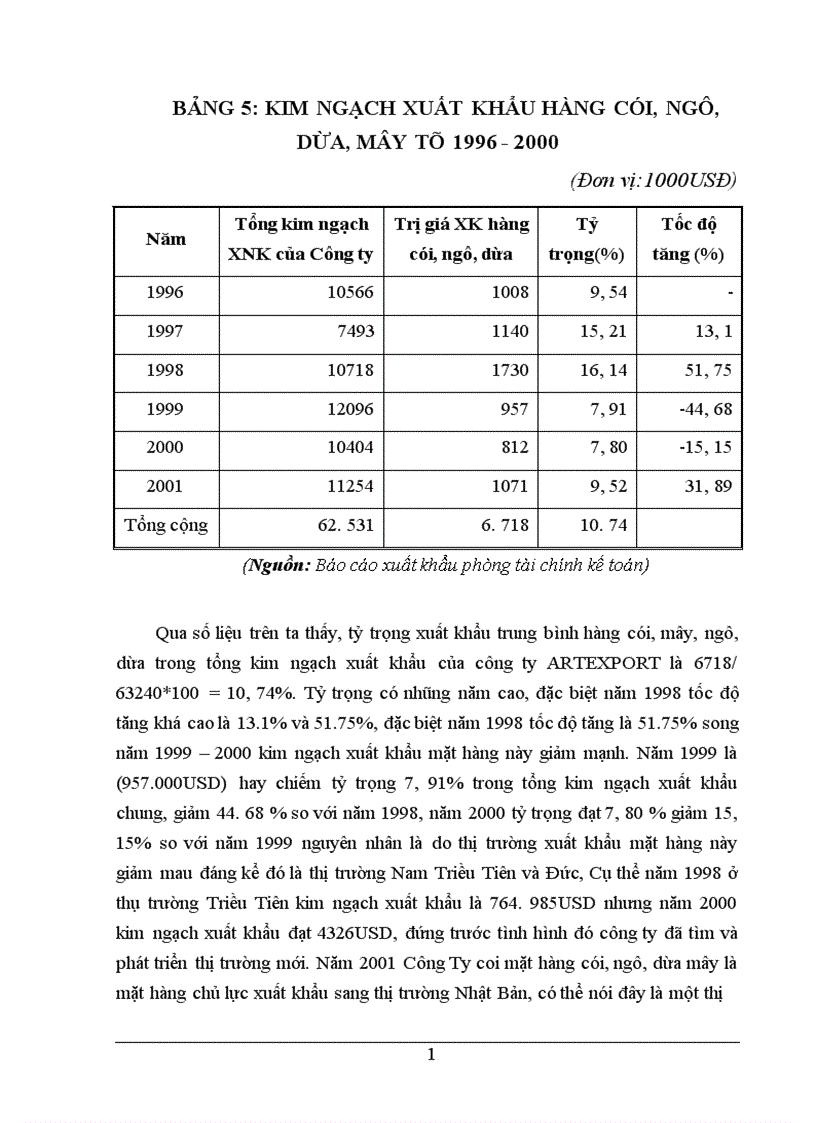 BẢNG 5: KIM NGẠCH XUẤT KHẨU HÀNG CÓI, NGÔ, DỪA, MÂY TÕ 1996 - 2000

(Đơn vị: 1000USD)

| Năm | Tổng kim ngạch XNK của Công ty | Trị giá XK hàng cói, ngô, dừa | Tỷ trọng(%) | Tốc độ tăng (%) |
|---|---|---|---|---|
| 1996 | 10566 | 1008 | 9, 54 | - |
| 1997 | 7493 | 1140 | 15, 21 | 13, 1 |
| 1998 | 10718 | 1730 | 16, 14 | 51, 75 |
| 1999 | 12096 | 957 | 7, 91 | -44, 68 |
| 2000 | 10404 | 812 | 7, 80 | -15, 15 |
| 2001 | 11254 | 1071 | 9, 52 | 31, 89 |
| Tổng cộng | 62. 531 | 6. 718 | 10. 74 | |

(Nguồn: Báo cáo xuất khẩu phòng tài chính kế toán)

Qua số liệu trên ta thấy, tỷ trọng xuất khẩu trung bình hàng cói, mây, ngô, dừa trong tổng kim ngạch xuất khẩu của công ty ARTEXPORT là 6718/ 63240*100 = 10, 74%. Tỷ trọng có những năm cao, đặc biệt năm 1998 tốc độ tăng khá cao là 13.1% và 51.75%, đặc biệt năm 1998 tốc độ tăng là 51.75% song năm 1999 – 2000 kim ngạch xuất khẩu mặt hàng này giảm mạnh. Năm 1999 là (957.000USD) hay chiếm tỷ trọng 7, 91% trong tổng kim ngạch xuất khẩu chung, giảm 44. 68 % so với năm 1998, năm 2000 tỷ trọng đạt 7, 80 % giảm 15, 15% so với năm 1999 nguyên nhân là do thị trường xuất khẩu mặt hàng này giảm mau đáng kể đó là thị trường Nam Triều Tiên và Đức, Cụ thể năm 1998 ở thụ trường Triều Tiên kim ngạch xuất khẩu là 764. 985USD nhưng năm 2000 kim ngạch xuất khẩu đạt 4326USD, đứng trước tình hình đó công ty đã tìm và phát triển thị trường mới. Năm 2001 Công Ty coi mặt hàng cói, ngô, dừa mây là mặt hàng chủ lực xuất khẩu sang thị trường Nhật Bản, có thể nói đây là một thị

1